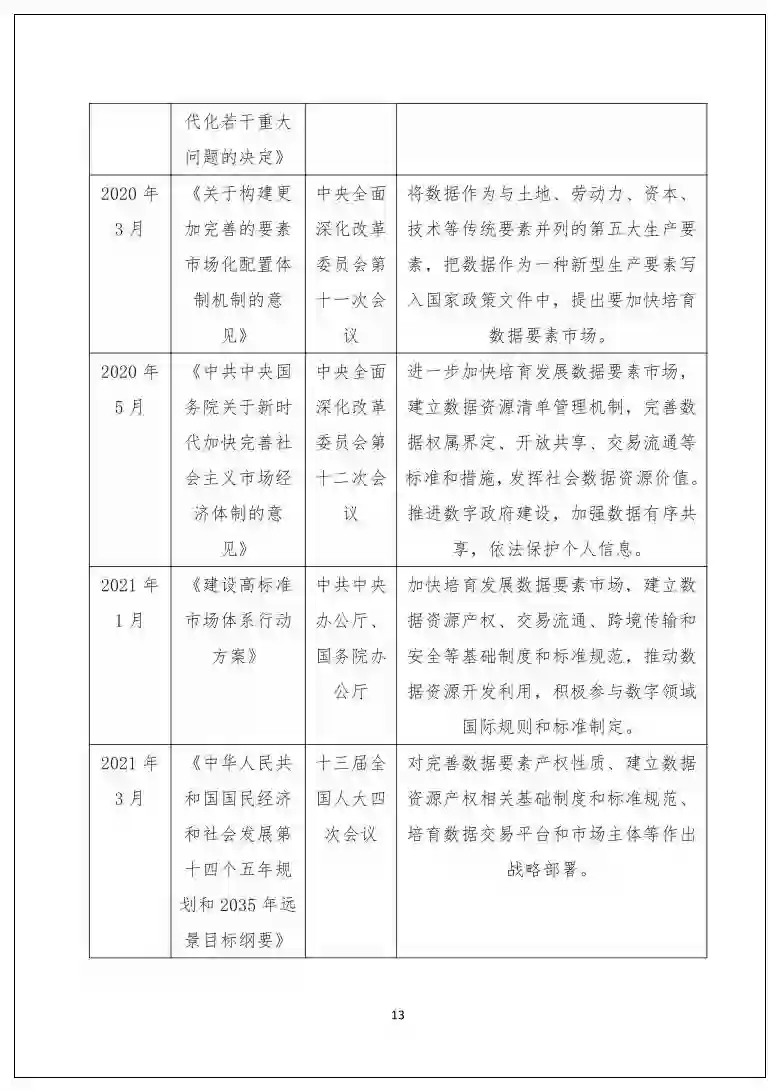 |  | 代化若干重大问题的决定》 |  |  |
|---|---|---|---|
| 2020 年 3 月 | 《关于构建更加完善的要素市场化配置体制机制的意见》 | 中央全面深化改革委员会第十一次会议 | 将数据作为与土地、劳动力、资本、技术等传统要素并列的第五大生产要素，把数据作为一种新型生产要素写入国家政策文件中，提出要加快培育数据要素市场。 |
| 2020 年 5 月 | 《中共中央国务院关于新时代加快完善社会主义市场经济体制的意见》 | 中央全面深化改革委员会第十二次会议 | 进一步加快培育发展数据要素市场，建立数据资源清单管理机制，完善数据权属界定、开放共享、交易流通等标准和措施，发挥社会数据资源价值。推进数字政府建设，加强数据有序共享，依法保护个人信息。 |
| 2021 年 1 月 | 《建设高标准市场体系行动方案》 | 中共中央办公厅、国务院办公厅 | 加快培育发展数据要素市场，建立数据资源产权、交易流通、跨境传输和安全等基础制度和标准规范，推动数据资源开发利用，积极参与数字领域国际规则和标准制定。 |
| 2021 年 3 月 | 《中华人民共和国国民经济和社会发展第十四个五年规划和 2035 年远景目标纲要》 | 十三届全国人大四次会议 | 对完善数据要素产权性质、建立数据资源产权相关基础制度和标准规范、培育数据交易平台和市场主体等作出战略部署。 |

13